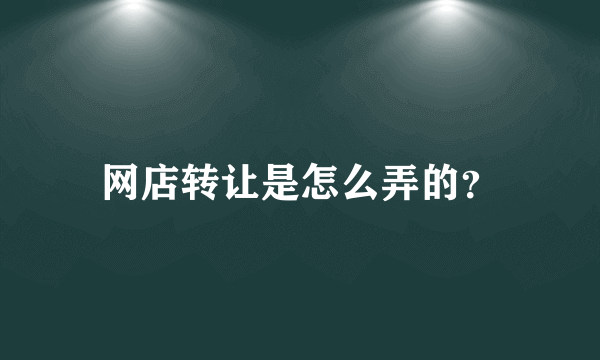 网店转让是怎么弄的?